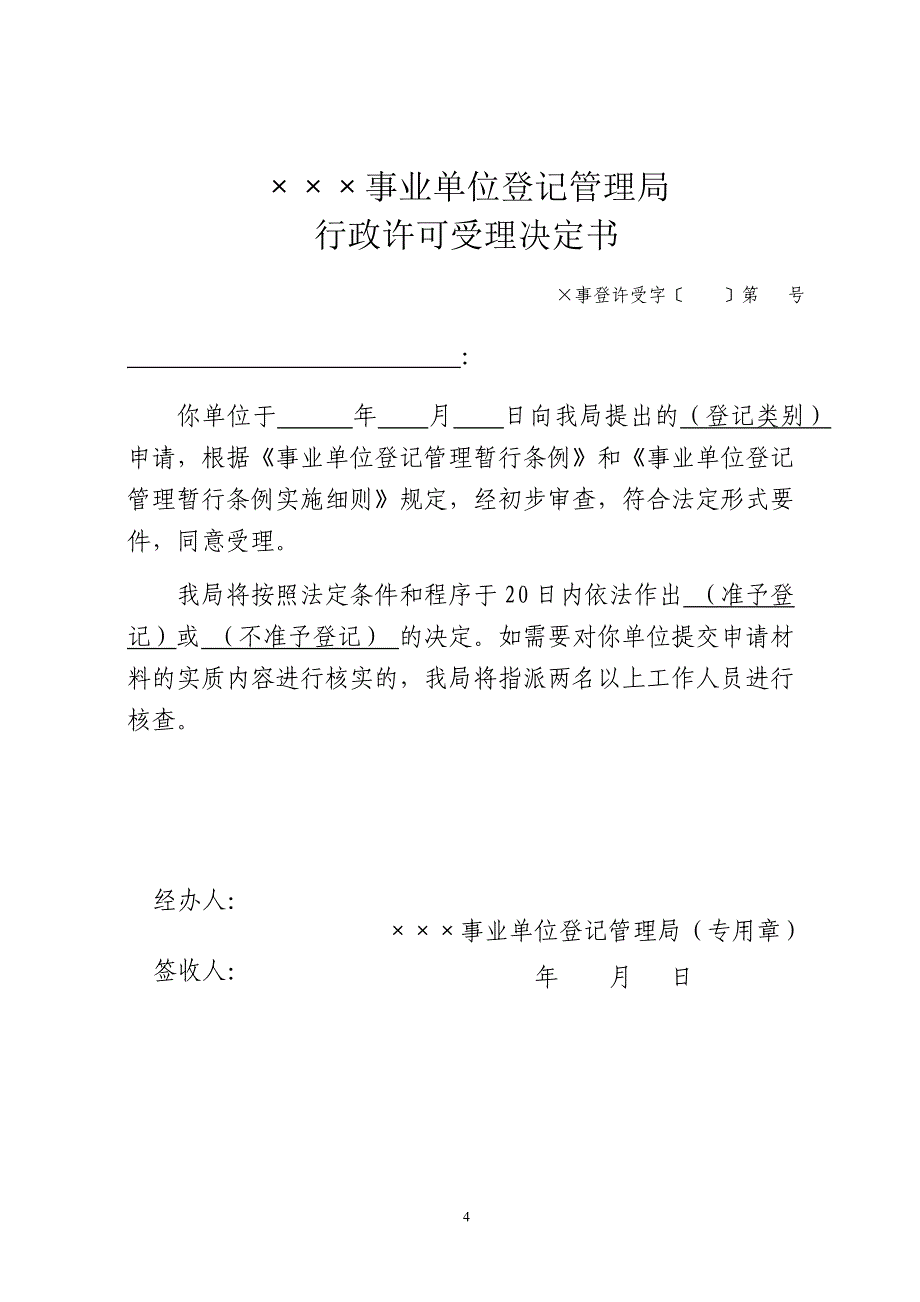 ×××事业单位登记管理局
行政许可受理决定书

×事登许受字〔　　〕第　　号

____________________________:

你单位于______年____月____日向我局提出的（登记类别）申请，根据《事业单位登记管理暂行条例》和《事业单位登记管理暂行条例实施细则》规定，经初步审查，符合法定形式要件，同意受理。

我局将按照法定条件和程序于20日内依法作出（准予登记）或（不准予登记）的决定。如需要对你单位提交申请材料的实质内容进行核实的，我局将指派两名以上工作人员进行核查。

经办人:

×××事业单位登记管理局（专用章）

签收人:

年　　月　　日

4